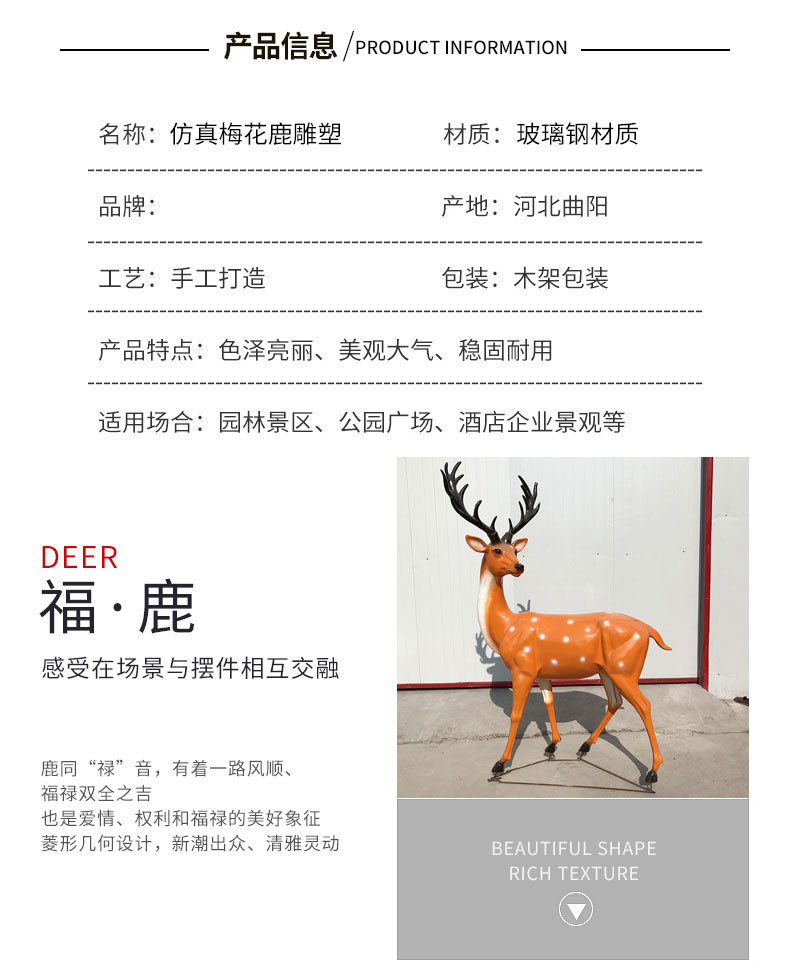 产品信息/PRODUCT INFORMATION

名称：仿真梅花鹿雕塑 材质：玻璃钢材质

品牌： 产地：河北曲阳

工艺：手工打造 包装：木架包装

产品特点：色泽亮丽、美观大气、稳固耐用

适用场合：园林景区、公园广场、酒店企业景观等

DEER
福·鹿
感受在场景与摆件相互交融

鹿同“禄”音，有着一路风顺、
福禄双全之吉
也是爱情、权利和福禄的美好象征
菱形几何设计，新潮出众、清雅灵动

BEAUTIFUL SHAPE
RICH TEXTURE